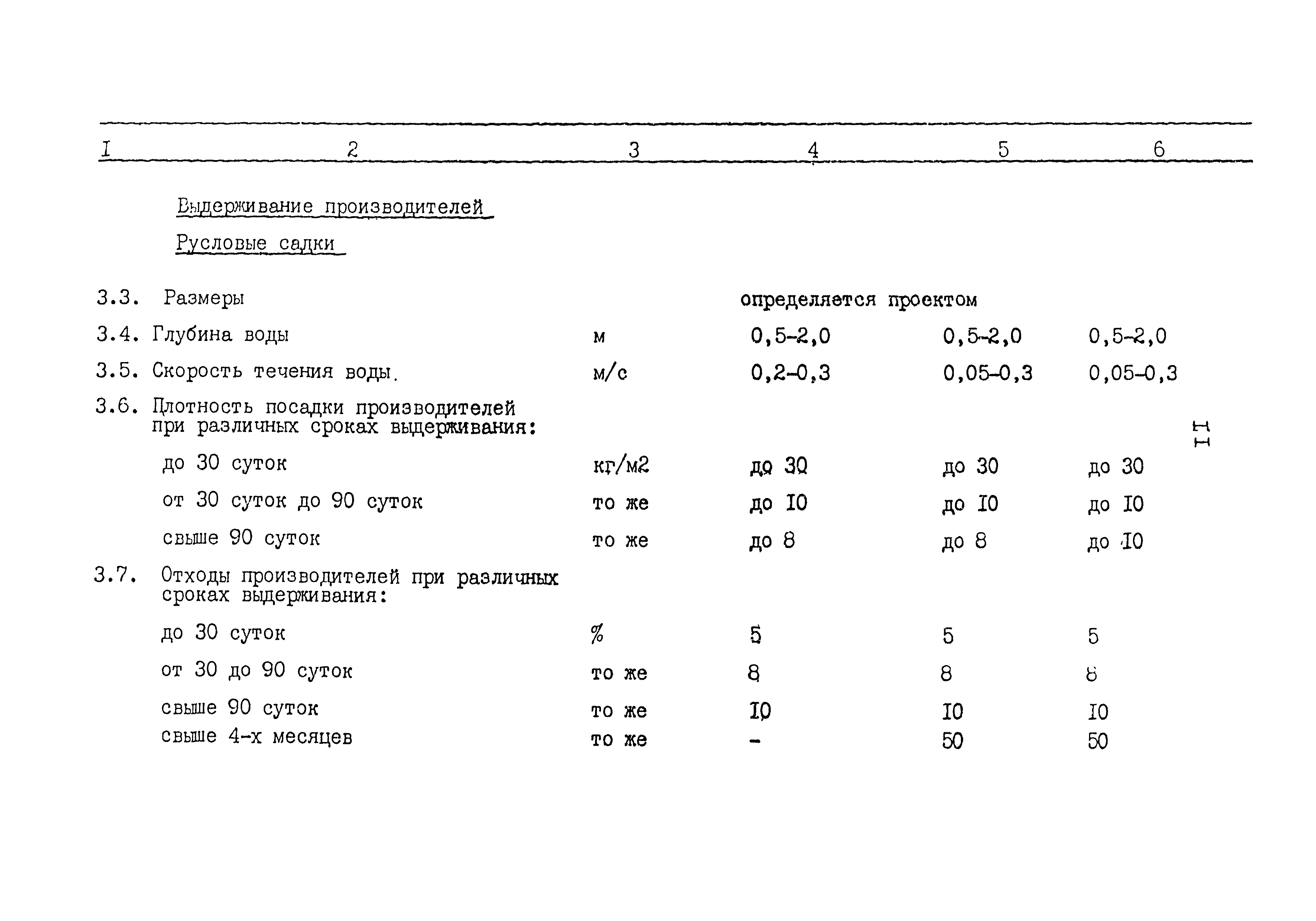 | I | 2 | 3 | 4 | 5 | 6 |
|---|---|---|---|---|---|
| | Выдерживание производителей | | | | |
| | Русловые садки | | | | |
| 3.3. | Размеры | | определяется проектом | | |
| 3.4. | Глубина воды | м | 0,5-2,0 | 0,5-2,0 | 0,5-2,0 |
| 3.5. | Скорость течения воды. | м/с | 0,2-0,3 | 0,05-0,3 | 0,05-0,3 |
| 3.6. | Плотность посадки производителей при различных сроках выдерживания: | | | | |
| | до 30 суток | кг/м2 | до 30 | до 30 | до 30 |
| | от 30 суток до 90 суток | то же | до I0 | до I0 | до I0 |
| | свыше 90 суток | то же | до 8 | до 8 | до I0 |
| 3.7. | Отходы производителей при различных сроках выдерживания: | | | | |
| | до 30 суток | % | 5 | 5 | 5 |
| | от 30 до 90 суток | то же | 8 | 8 | 8 |
| | свыше 90 суток | то же | I0 | I0 | I0 |
| | свыше 4-х месяцев | то же | - | 50 | 50 |

II